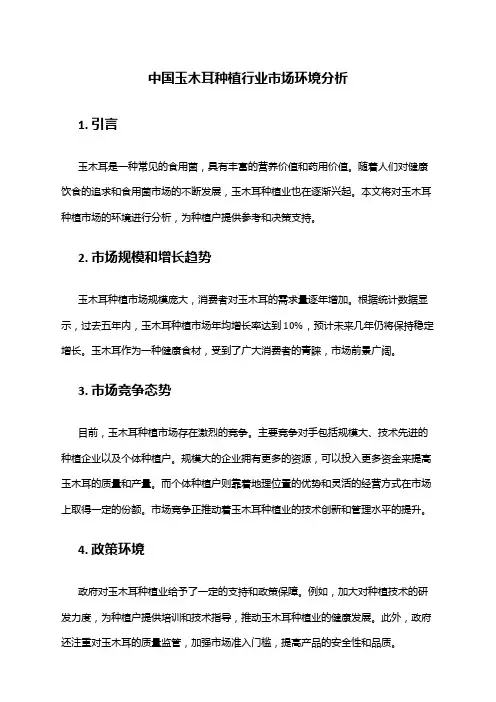 中国玉木耳种植行业市场环境分析

1. 引言

玉木耳是一种常见的食用菌，具有丰富的营养价值和药用价值。随着人们对健康饮食的追求和食用菌市场的不断发展，玉木耳种植业也在逐渐兴起。本文将对玉木耳种植市场的环境进行分析，为种植户提供参考和决策支持。

2. 市场规模和增长趋势

玉木耳种植市场规模庞大，消费者对玉木耳的需求量逐年增加。根据统计数据显示，过去五年内，玉木耳种植市场年均增长率达到10%，预计未来几年仍将保持稳定增长。玉木耳作为一种健康食材，受到了广大消费者的青睐，市场前景广阔。

3. 市场竞争态势

目前，玉木耳种植市场存在激烈的竞争。主要竞争对手包括规模大、技术先进的种植企业以及个体种植户。规模大的企业拥有更多的资源，可以投入更多资金来提高玉木耳的质量和产量。而个体种植户则靠着地理位置的优势和灵活的经营方式在市场上取得一定的份额。市场竞争正推动着玉木耳种植业的技术创新和管理水平的提升。

4. 政策环境

政府对玉木耳种植业给予了一定的支持和政策保障。例如，加大对种植技术的研发力度，为种植户提供培训和技术指导，推动玉木耳种植业的健康发展。此外，政府还注重对玉木耳的质量监管，加强市场准入门槛，提高产品的安全性和品质。